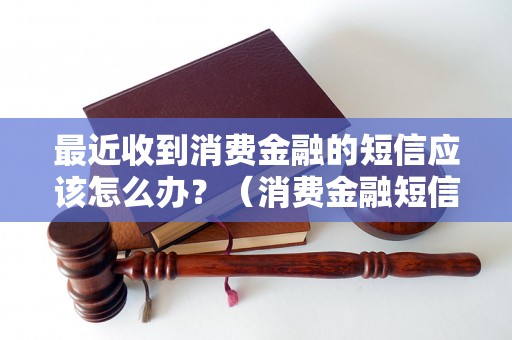 最近收到消费金融的短信应该怎么办？（消费金融短信